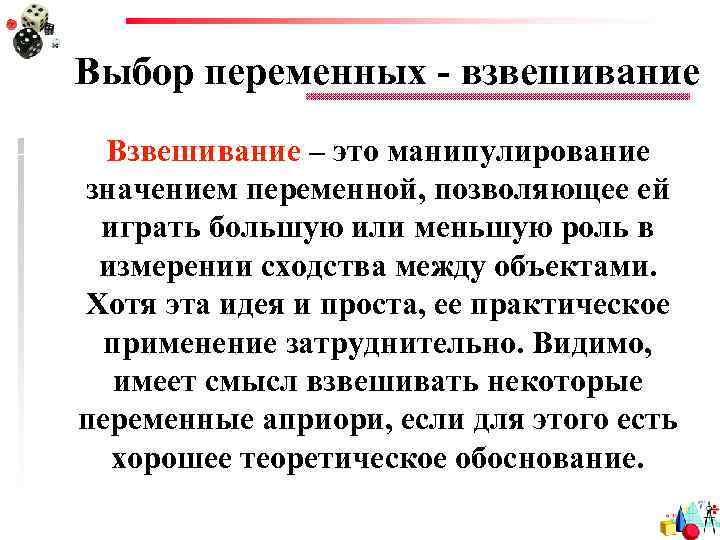 Выбор переменных - взвешивание

Взвешивание – это манипулирование значением переменной, позволяющее ей играть большую или меньшую роль в измерении сходства между объектами. Хотя эта идея и проста, ее практическое применение затруднительно. Видимо, имеет смысл взвешивать некоторые переменные априори, если для этого есть хорошее теоретическое обоснование.